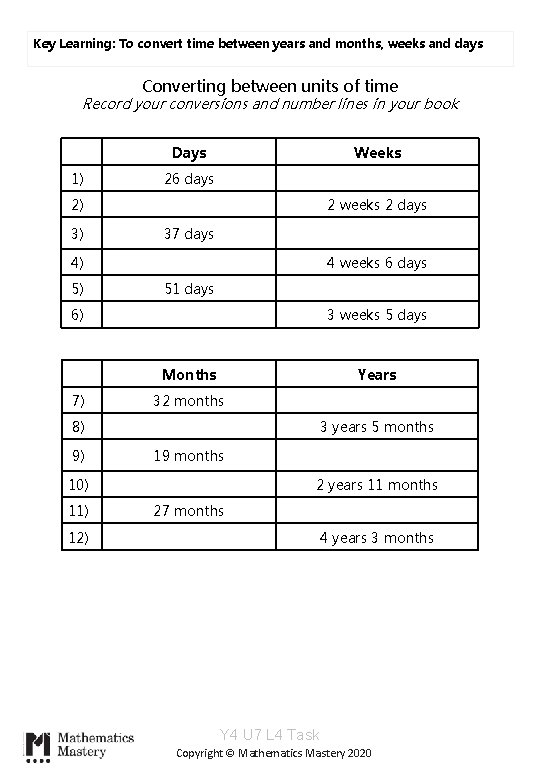 Key Learning: To convert time between years and months, weeks and days

Converting between units of time
Record your conversions and number lines in your book

| | Days | Weeks |
|---|---|---|
| 1) | 26 days | |
| 2) | | 2 weeks 2 days |
| 3) | 37 days | |
| 4) | | 4 weeks 6 days |
| 5) | 51 days | |
| 6) | | 3 weeks 5 days |

| | Months | Years |
|---|---|---|
| 7) | 32 months | |
| 8) | | 3 years 5 months |
| 9) | 19 months | |
| 10) | | 2 years 11 months |
| 11) | 27 months | |
| 12) | | 4 years 3 months |

Mathematics Mastery

Y4 U7 L4 Task
Copyright © Mathematics Mastery 2020